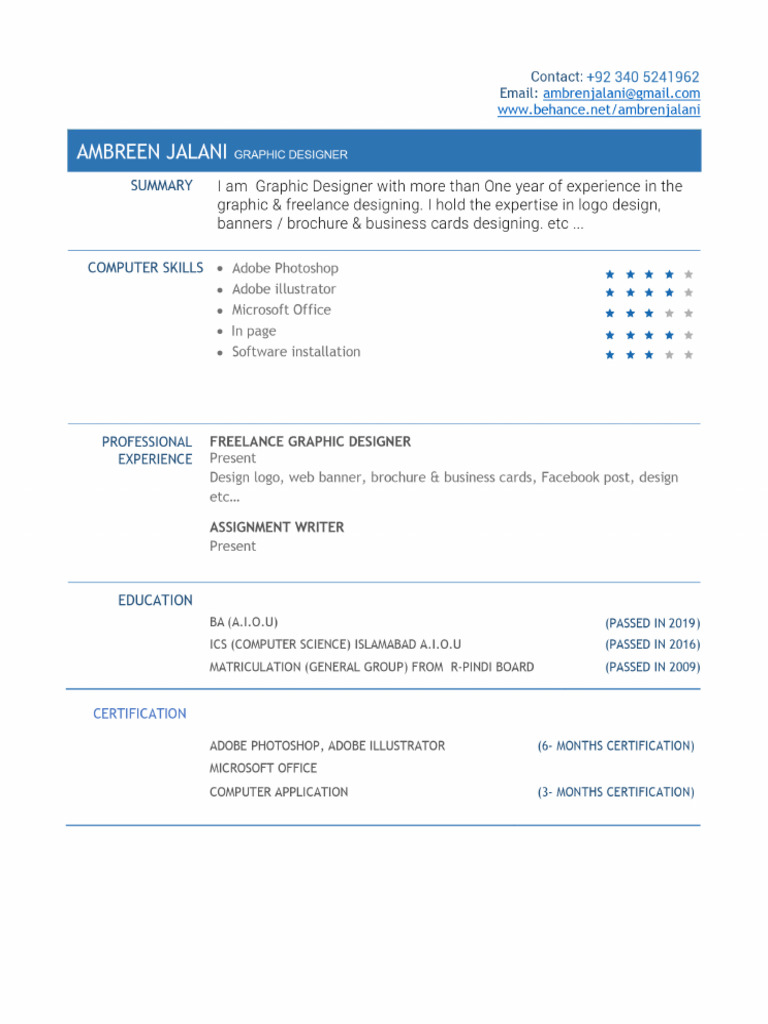 Contact: +92 340 5241962
Email: ambrenjalani@gmail.com
www.behance.net/ambrenjalani

AMBREEN JALANI GRAPHIC DESIGNER

SUMMARY

I am Graphic Designer with more than One year of experience in the graphic & freelance designing. I hold the expertise in logo design, banners / brochure & business cards designing. etc …

COMPUTER SKILLS

- Adobe Photoshop ★★★★★
- Adobe illustrator ★★★★★
- Microsoft Office ★★★★★
- In page ★★★★★
- Software installation ★★★★★

PROFESSIONAL EXPERIENCE

FREELANCE GRAPHIC DESIGNER
Present
Design logo, web banner, brochure & business cards, Facebook post, design etc…

ASSIGNMENT WRITER
Present

EDUCATION

BA (A.I.O.U) (PASSED IN 2019)
ICS (COMPUTER SCIENCE) ISLAMABAD A.I.O.U (PASSED IN 2016)
MATRICULATION (GENERAL GROUP) FROM R-PINDI BOARD (PASSED IN 2009)

CERTIFICATION

ADOBE PHOTOSHOP, ADOBE ILLUSTRATOR (6- MONTHS CERTIFICATION)
MICROSOFT OFFICE
COMPUTER APPLICATION (3- MONTHS CERTIFICATION)